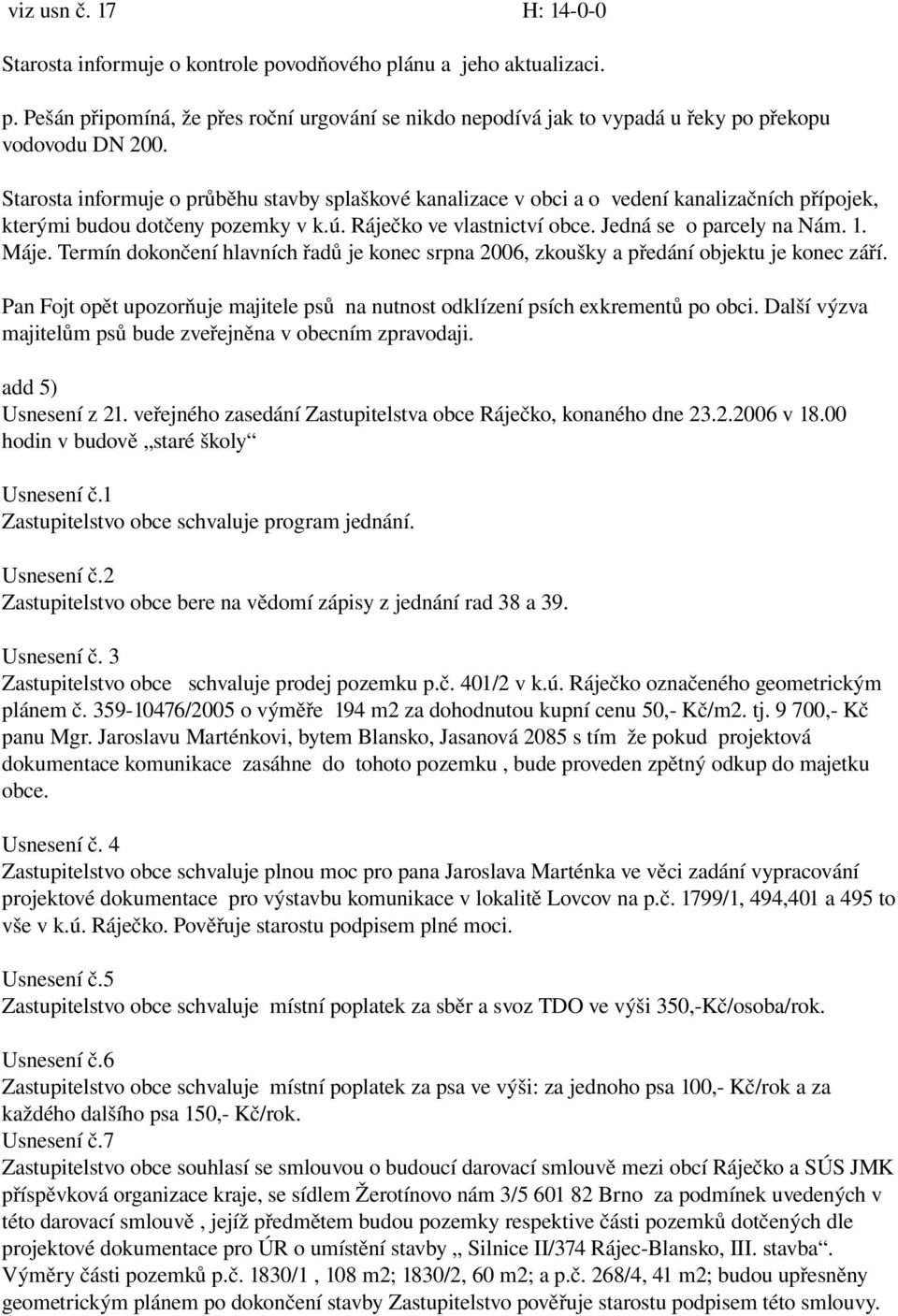 viz usn č. 17 H: 14-0-0

Starosta informuje o kontrole povodňového plánu a jeho aktualizaci.

p. Pešán připomíná, že přes roční urgování se nikdo nepodívá jak to vypadá u řeky po překopu vodovodu DN 200.

Starosta informuje o průběhu stavby splaškové kanalizace v obci a o vedení kanalizačních přípojek, kterými budou dotčeny pozemky v k.ú. Ráječko ve vlastnictví obce. Jedná se o parcely na Nám. 1. Máje. Termín dokončení hlavních řadů je konec srpna 2006, zkoušky a předání objektu je konec září.

Pan Fojt opět upozorňuje majitele psů na nutnost odklízení psích exkrementů po obci. Další výzva majitelům psů bude zveřejněna v obecním zpravodaji.

add 5)
Usnesení z 21. veřejného zasedání Zastupitelstva obce Ráječko, konaného dne 23.2.2006 v 18.00 hodin v budově „staré školy“

Usnesení č.1
Zastupitelstvo obce schvaluje program jednání.

Usnesení č.2
Zastupitelstvo obce bere na vědomí zápisy z jednání rad 38 a 39.

Usnesení č. 3
Zastupitelstvo obce schvaluje prodej pozemku p.č. 401/2 v k.ú. Ráječko označeného geometrickým plánem č. 359-10476/2005 o výměře 194 m2 za dohodnutou kupní cenu 50,- Kč/m2. tj. 9 700,- Kč panu Mgr. Jaroslavu Marténkovi, bytem Blansko, Jasanová 2085 s tím že pokud projektová dokumentace komunikace zasáhne do tohoto pozemku , bude proveden zpětný odkup do majetku obce.

Usnesení č. 4
Zastupitelstvo obce schvaluje plnou moc pro pana Jaroslava Marténka ve věci zadání vypracování projektové dokumentace pro výstavbu komunikace v lokalitě Lovcov na p.č. 1799/1, 494,401 a 495 to vše v k.ú. Ráječko. Pověřuje starostu podpisem plné moci.

Usnesení č.5
Zastupitelstvo obce schvaluje místní poplatek za sběr a svoz TDO ve výši 350,-Kč/osoba/rok.

Usnesení č.6
Zastupitelstvo obce schvaluje místní poplatek za psa ve výši: za jednoho psa 100,- Kč/rok a za každého dalšího psa 150,- Kč/rok.
Usnesení č.7
Zastupitelstvo obce souhlasí se smlouvou o budoucí darovací smlouvě mezi obcí Ráječko a SÚS JMK příspěvková organizace kraje, se sídlem Žerotínovo nám 3/5 601 82 Brno za podmínek uvedených v této darovací smlouvě , jejíž předmětem budou pozemky respektive části pozemků dotčených dle projektové dokumentace pro ÚR o umístění stavby „ Silnice II/374 Rájec-Blansko, III. stavba“. Výměry části pozemků p.č. 1830/1 , 108 m2; 1830/2, 60 m2; a p.č. 268/4, 41 m2; budou upřesněny geometrickým plánem po dokončení stavby Zastupitelstvo pověřuje starostu podpisem této smlouvy.